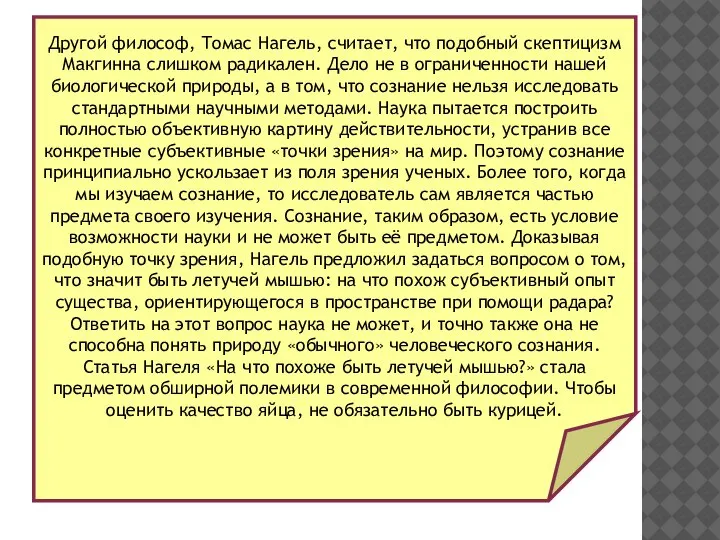 Другой философ, Томас Нагель, считает, что подобный скептицизм Макгинна слишком радикален. Дело не в ограниченности нашей биологической природы, а в том, что сознание нельзя исследовать стандартными научными методами. Наука пытается построить полностью объективную картину действительности, устранив все конкретные субъективные «точки зрения» на мир. Поэтому сознание принципиально ускользает из поля зрения ученых. Более того, когда мы изучаем сознание, то исследователь сам является частью предмета своего изучения. Сознание, таким образом, есть условие возможности науки и не может быть её предметом. Доказывая подобную точку зрения, Нагель предложил задаться вопросом о том, что значит быть летучей мышью: на что похож субъективный опыт существа, ориентирующегося в пространстве при помощи радара? Ответить на этот вопрос наука не может, и точно также она не способна понять природу «обычного» человеческого сознания. Статья Нагеля «На что похоже быть летучей мышью?» стала предметом обширной полемики в современной философии. Чтобы оценить качество яйца, не обязательно быть курицей.